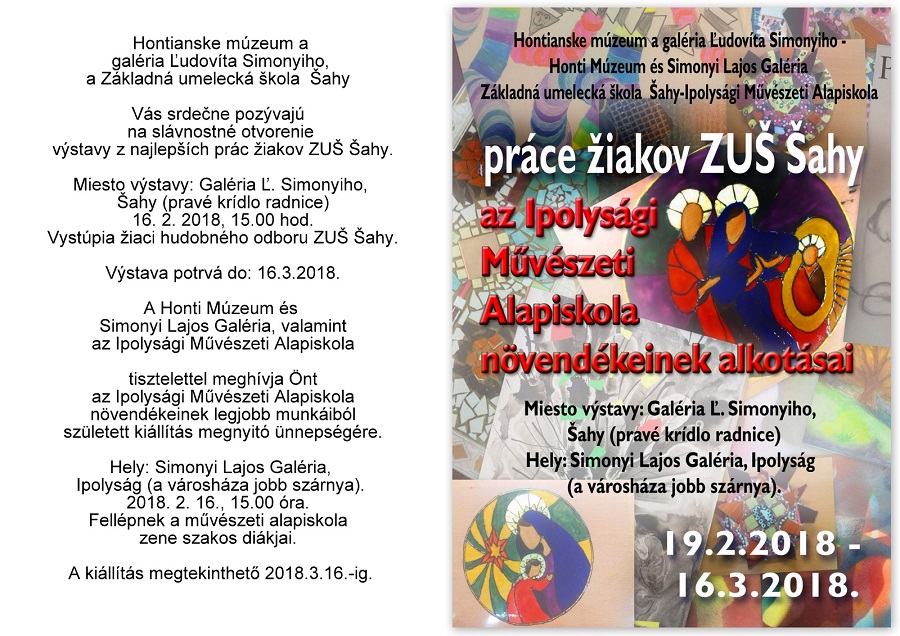 Hontianske múzeum a galéria Ľudovíta Simonyiho, a Základná umelecká škola Šahy

Vás srdečne pozývajú na slávnostné otvorenie výstavy z najlepších prác žiakov ZUŠ Šahy.

Miesto výstavy: Galéria Ľ. Simonyiho, Šahy (pravé krídlo radnice) 16. 2. 2018, 15.00 hod. Vystúpia žiaci hudobného odboru ZUŠ Šahy.

Výstava potrvá do: 16.3.2018.

A Honti Múzeum és Simonyi Lajos Galéria, valamint az Ipolysági Művészeti Alapiskola

tisztelettel meghívja Önt az Ipolysági Művészeti Alapiskola növendékeinek legjobb munkáiból született kiállítás megnyitó ünnepségére.

Hely: Simonyi Lajos Galéria, Ipolyság (a városháza jobb szárnya). 2018. 2. 16., 15.00 óra. Fellépnek a művészeti alapiskola zene szakos diákjai.

A kiállítás megtekinthető 2018.3.16.-ig.

Hontianske múzeum a galéria Ľudovíta Simonyiho - Honti Múzeum és Simonyi Lajos Galéria
Základná umelecká škola Šahy-Ipolysági Művészeti Alapiskola

práce žiakov ZUŠ Šahy

az Ipolysági Művészeti Alapiskola növendékeinek alkotásai

Miesto výstavy: Galéria Ľ. Simonyiho, Šahy (pravé krídlo radnice)
Hely: Simonyi Lajos Galéria, Ipolyság (a városháza jobb szárnya).

19.2.2018 - 16.3.2018.